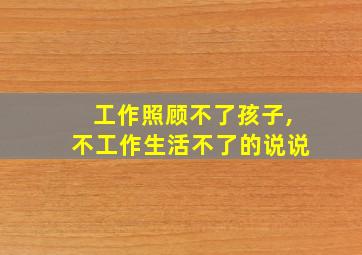 工作照顾不了孩子,
不工作生活不了的说说